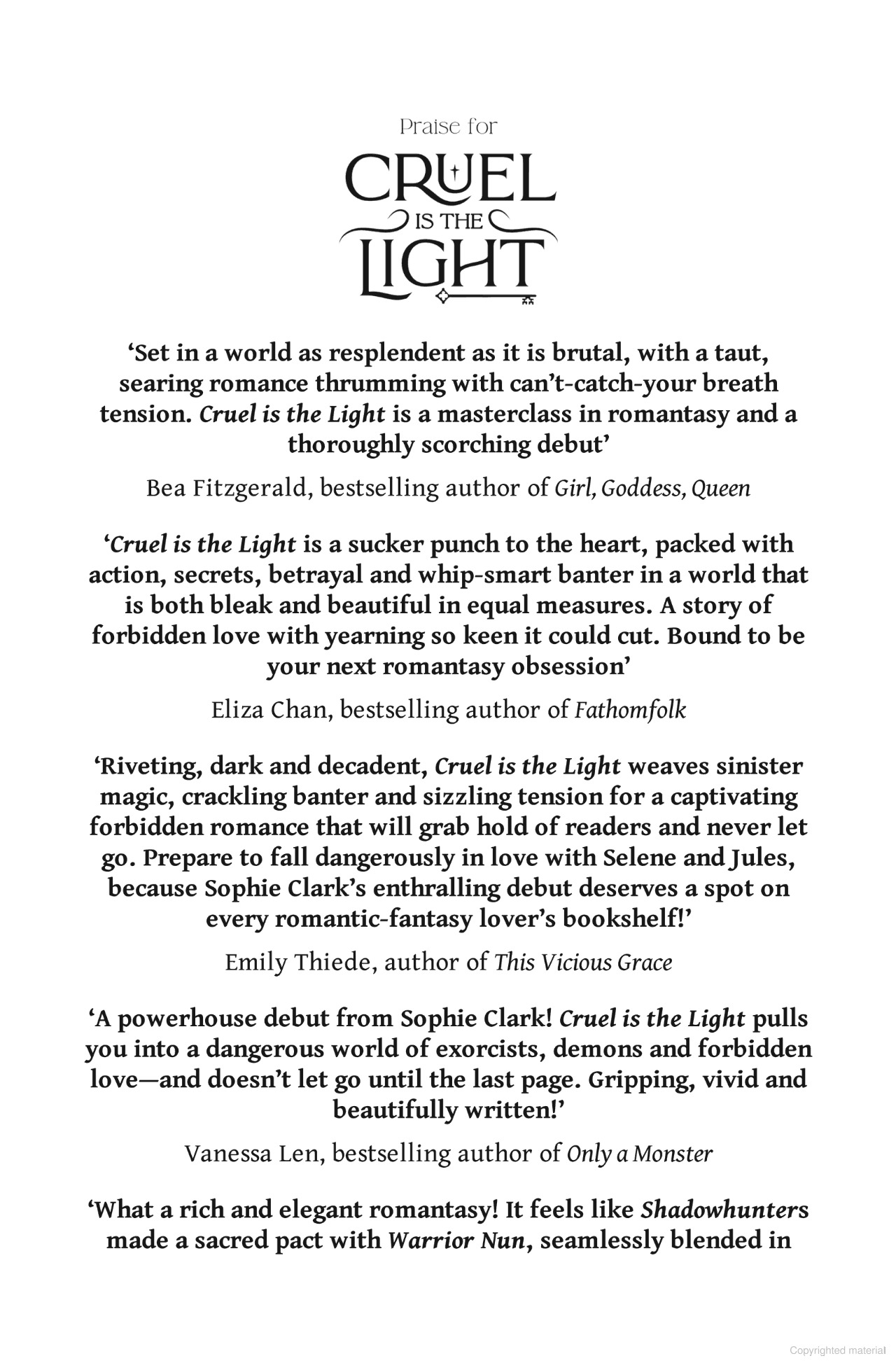 Praise for

CRUEL
IS THE
LIGHT

'Set in a world as resplendent as it is brutal, with a taut, searing romance thrumming with can't-catch-your breath tension. Cruel is the Light is a masterclass in romantasy and a thoroughly scorching debut'

Bea Fitzgerald, bestselling author of Girl, Goddess, Queen

'Cruel is the Light is a sucker punch to the heart, packed with action, secrets, betrayal and whip-smart banter in a world that is both bleak and beautiful in equal measures. A story of forbidden love with yearning so keen it could cut. Bound to be your next romantasy obsession'

Eliza Chan, bestselling author of Fathomfolk

'Riveting, dark and decadent, Cruel is the Light weaves sinister magic, crackling banter and sizzling tension for a captivating forbidden romance that will grab hold of readers and never let go. Prepare to fall dangerously in love with Selene and Jules, because Sophie Clark's enthralling debut deserves a spot on every romantic-fantasy lover's bookshelf!'

Emily Thiede, author of This Vicious Grace

'A powerhouse debut from Sophie Clark! Cruel is the Light pulls you into a dangerous world of exorcists, demons and forbidden love—and doesn't let go until the last page. Gripping, vivid and beautifully written!'

Vanessa Len, bestselling author of Only a Monster

'What a rich and elegant romantasy! It feels like Shadowhunters made a sacred pact with Warrior Nun, seamlessly blended in

Copyrighted material